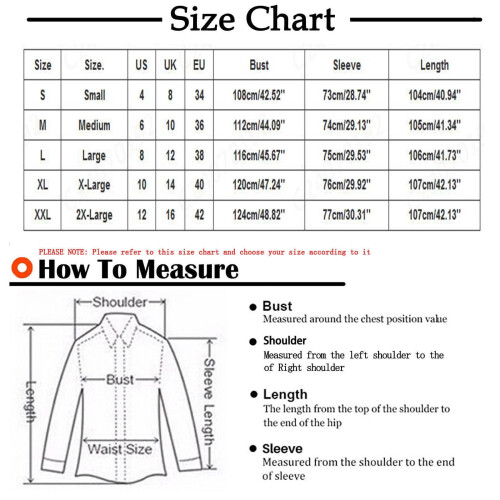 Size Chart

| Size | Size. | US | UK | EU | Bust | Sleeve | Length |
|---|---|---|---|---|---|---|---|
| S | Small | 4 | 8 | 34 | 108cm/42.52'' | 73cm/28.74'' | 104cm/40.94'' |
| M | Medium | 6 | 10 | 36 | 112cm/44.09'' | 74cm/29.13'' | 105cm/41.34'' |
| L | Large | 8 | 12 | 38 | 116cm/45.67'' | 75cm/29.53'' | 106cm/41.73'' |
| XL | X-Large | 10 | 14 | 40 | 120cm/47.24'' | 76cm/29.92'' | 107cm/42.13'' |
| XXL | 2X-Large | 12 | 16 | 42 | 124cm/48.82'' | 77cm/30.31'' | 107cm/42.13'' |

PLEASE NOTE: Please refer to this size chart and choose your size according to it

How To Measure

Shoulder
Bust
Length
Sleeve Length
Waist Size

Bust
Measured around the chest position value

Shoulder
Measured from the left shoulder to the of Right shoulder

Length
The length from the top of the shoulder to the end of the hip

Sleeve
Measured from the shoulder to the end of sleeve